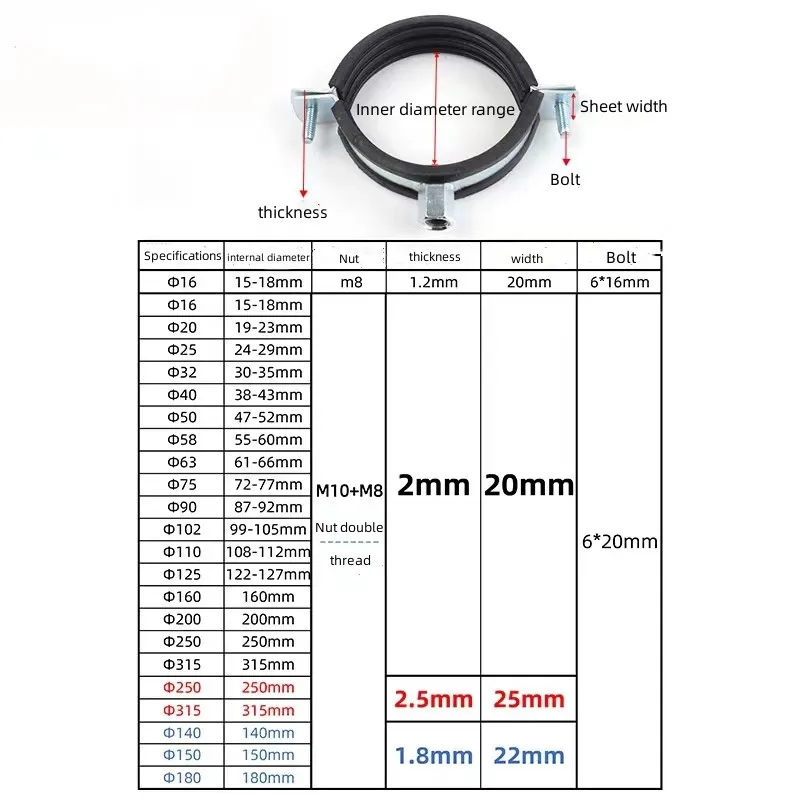 Inner diameter range

Sheet width

Bolt

thickness

| Specifications | internal diameter | Nut | thickness | width | Bolt |
|---|---|---|---|---|---|
| Φ16 | 15-18mm | m8 | 1.2mm | 20mm | 6*16mm |
| Φ16 | 15-18mm | M10+M8 Nut double thread | 2mm | 20mm | 6*20mm |
| Φ20 | 19-23mm | | | | |
| Φ25 | 24-29mm | | | | |
| Φ32 | 30-35mm | | | | |
| Φ40 | 38-43mm | | | | |
| Φ50 | 47-52mm | | | | |
| Φ58 | 55-60mm | | | | |
| Φ63 | 61-66mm | | | | |
| Φ75 | 72-77mm | | | | |
| Φ90 | 87-92mm | | | | |
| Φ102 | 99-105mm | | | | |
| Φ110 | 108-112mm | | | | |
| Φ125 | 122-127mm | | | | |
| Φ160 | 160mm | | | | |
| Φ200 | 200mm | | | | |
| Φ250 | 250mm | | | | |
| Φ315 | 315mm | | | | |
| Φ250 | 250mm | | 2.5mm | 25mm | |
| Φ315 | 315mm | | | | |
| Φ140 | 140mm | | 1.8mm | 22mm | |
| Φ150 | 150mm | | | | |
| Φ180 | 180mm | | | | |